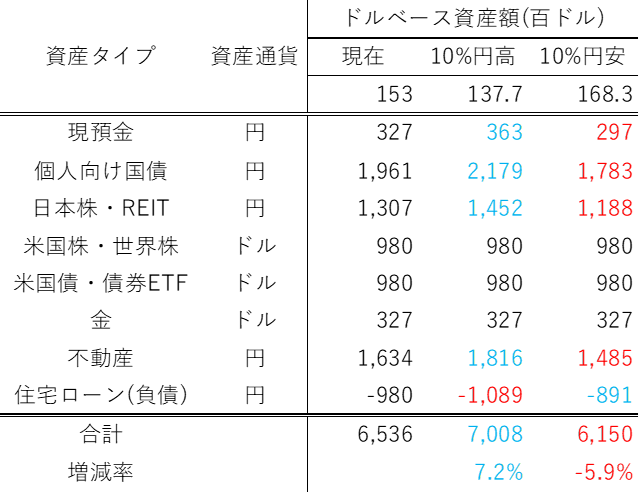 | 資産タイプ | 資産通貨 | ドルベース資産額(百ドル) | | |
|---|---|---|---|---|
| | | 現在 | 10%円高 | 10%円安 |
| | | 153 | 137.7 | 168.3 |
| 現預金 | 円 | 327 | 363 | 297 |
| 個人向け国債 | 円 | 1,961 | 2,179 | 1,783 |
| 日本株・REIT | 円 | 1,307 | 1,452 | 1,188 |
| 米国株・世界株 | ドル | 980 | 980 | 980 |
| 米国債・債券ETF | ドル | 980 | 980 | 980 |
| 金 | ドル | 327 | 327 | 327 |
| 不動産 | 円 | 1,634 | 1,816 | 1,485 |
| 住宅ローン(負債) | 円 | -980 | -1,089 | -891 |
| 合計 | | 6,536 | 7,008 | 6,150 |
| 増減率 | | | 7.2% | -5.9% |